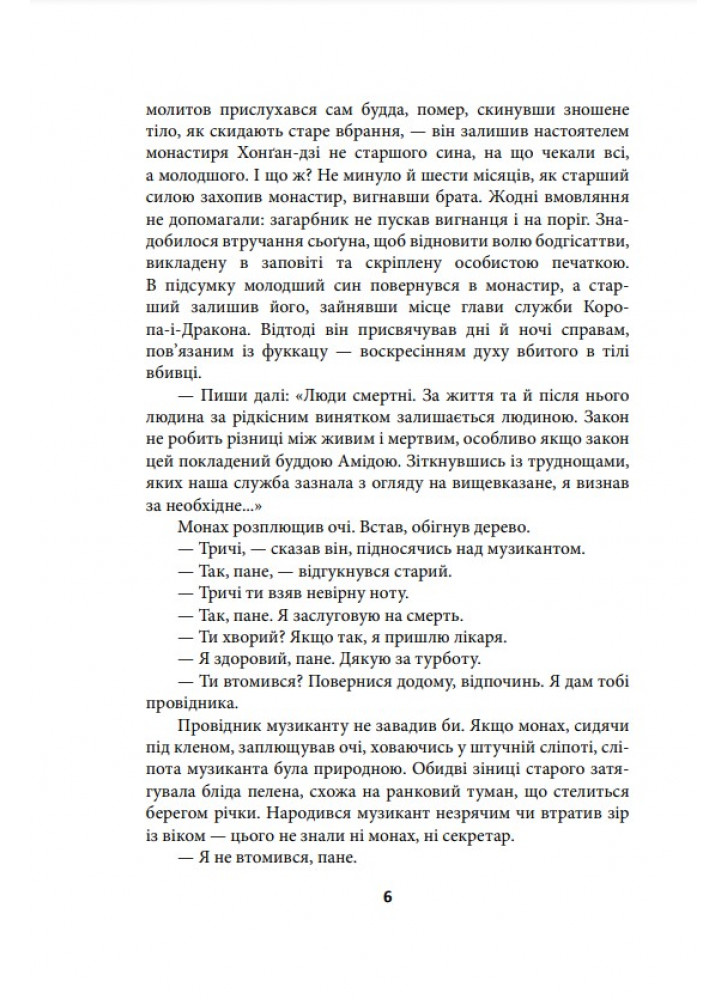 молитов прислухався сам будда, помер, скинувши зношене тіло, як скидають старе вбрання, — він залишив настоятелем монастиря Хонґан-дзі не старшого сина, на що чекали всі, а молодшого. І що ж? Не минуло й шести місяців, як старший силою захопив монастир, вигнавши брата. Жодні вмовляння не допомагали: загарбник не пускав вигнанця і на поріг. Знадобилося втручання сьогуна, щоб відновити волю бодгісаттви, викладену в заповіті та скріплену особистою печаткою. В підсумку молодший син повернувся в монастир, а старший залишив його, зайнявши місце глави служби Коропа-і-Дракона. Відтоді він присвячував дні й ночі справам, пов'язаним із фуккацу — воскресінням духу вбитого в тілі вбивці.

— Пиши далі: «Люди смертні. За життя та й після нього людина за рідкісним винятком залишається людиною. Закон не робить різниці між живим і мертвим, особливо якщо закон цей покладений буддою Амідою. Зіткнувшись із труднощами, яких наша служба зазнала з огляду на вищевказане, я визнав за необхідне...»

Монах розплющив очі. Встав, обігнув дерево.

— Тричі, — сказав він, підносячись над музикантом.

— Так, пане, — відгукнувся старий.

— Тричі ти взяв невірну ноту.

— Так, пане. Я заслуговую на смерть.

— Ти хворий? Якщо так, я пришлю лікаря.

— Я здоровий, пане. Дякую за турботу.

— Ти втомився? Повернися додому, відпочинь. Я дам тобі провідника.

Провідник музиканту не завадив би. Якщо монах, сидячи під кленом, заплющував очі, ховаючись у штучній сліпоті, сліпота музиканта була природною. Обидві зіниці старого затягувала бліда пелена, схожа на ранковий туман, що стелиться берегом річки. Народився музикант незрячим чи втратив зір із віком — цього не знали ні монах, ні секретар.

— Я не втомився, пане.

6